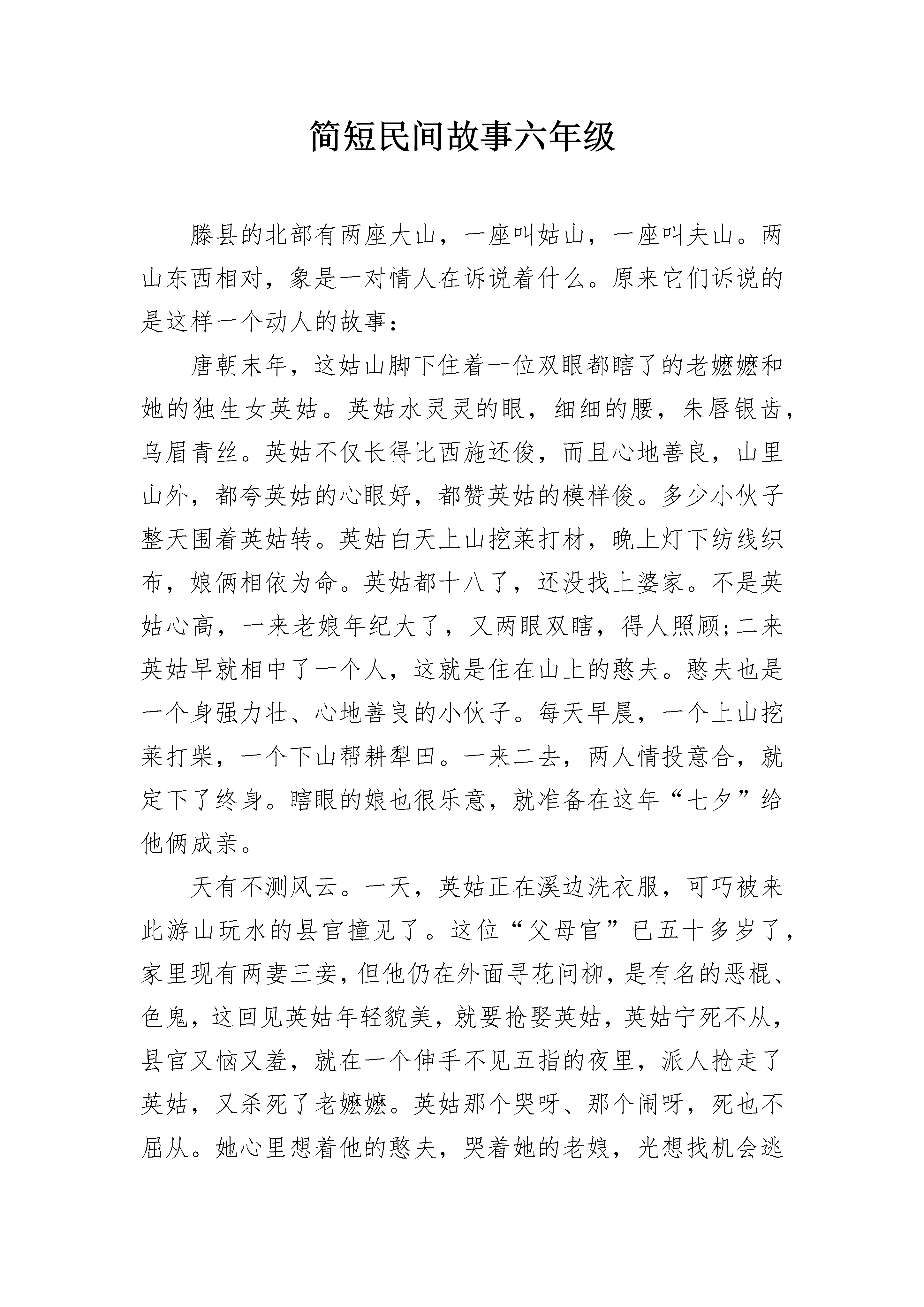 简短民间故事六年级

滕县的北部有两座大山，一座叫姑山，一座叫夫山。两山东西相对，象是一对情人在诉说着什么。原来它们诉说的是这样一个动人的故事：

唐朝末年，这姑山脚下住着一位双眼都瞎了的老嬷嬷和她的独生女英姑。英姑水灵灵的眼，细细的腰，朱唇银齿，乌眉青丝。英姑不仅长得比西施还俊，而且心地善良，山里山外，都夸英姑的心眼好，都赞英姑的模样俊。多少小伙子整天围着英姑转。英姑白天上山挖菜打材，晚上灯下纺线织布，娘俩相依为命。英姑都十八了，还没找上婆家。不是英姑心高，一来老娘年纪大了，又两眼双瞎，得人照顾;二来英姑早就相中了一个人，这就是住在山上的憨夫。憨夫也是一个身强力壮、心地善良的小伙子。每天早晨，一个上山挖菜打柴，一个下山帮耕犁田。一来二去，两人情投意合，就定下了终身。瞎眼的娘也很乐意，就准备在这年“七夕”给他俩成亲。

天有不测风云。一天，英姑正在溪边洗衣服，可巧被来此游山玩水的县官撞见了。这位“父母官”已五十多岁了，家里现有两妻三妾，但他仍在外面寻花问柳，是有名的恶棍、色鬼，这回见英姑年轻貌美，就要抢娶英姑，英姑宁死不从，县官又恼又羞，就在一个伸手不见五指的夜里，派人抢走了英姑，又杀死了老嬷嬷。英姑那个哭呀、那个闹呀，死也不屈从。她心里想着他的憨夫，哭着她的老娘，光想找机会逃